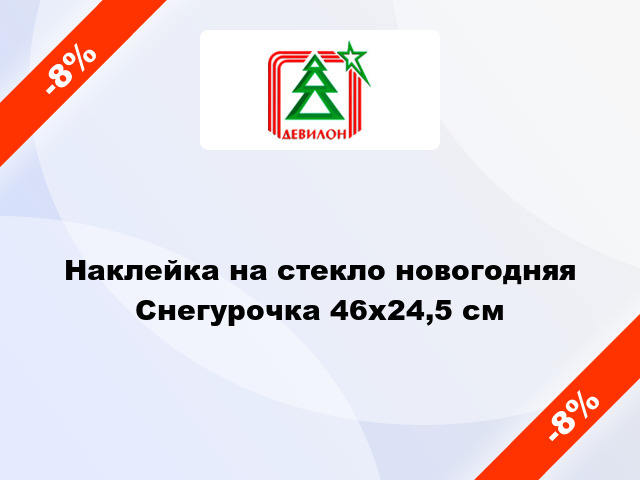 -8%

ДЕВИЛОН

Наклейка на стекло новогодняя Снегурочка 46x24,5 см

-8%